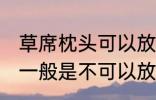 草席枕头可以放
一般是不可以放